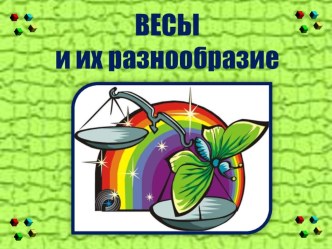 ВЕСЫ
и их разнообразие